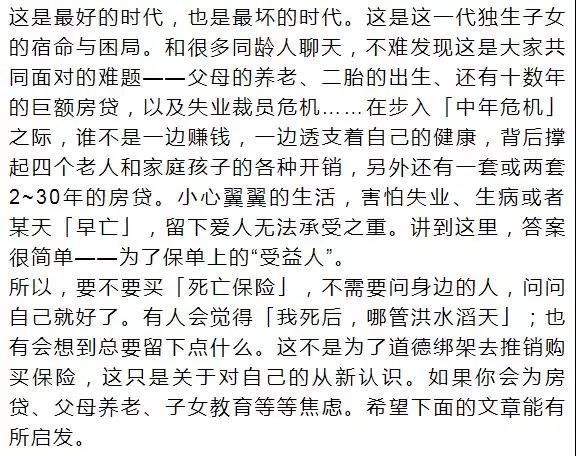 这是最好的时代，也是最坏的时代。这是这一代独生子女的宿命与困局。和很多同龄人聊天，不难发现这是大家共同面对的难题——父母的养老、二胎的出生、还有十数年的巨额房贷，以及失业裁员危机……在步入「中年危机」之际，谁不是一边赚钱，一边透支着自己的健康，背后撑起四个老人和家庭孩子的各种开销，另外还有一套或两套2~30年的房贷。小心翼翼的生活，害怕失业、生病或者某天「早亡」，留下爱人无法承受之重。讲到这里，答案很简单——为了保单上的“受益人”。
所以，要不要买「死亡保险」，不需要问身边的人，问问自己就好了。有人会觉得「我死后，哪管洪水滔天」；也有会想到总要留下点什么。这不是为了道德绑架去推销购买保险，这只是关于对自己的从新认识。如果你会为房贷、父母养老、子女教育等等焦虑。希望下面的文章能有所启发。